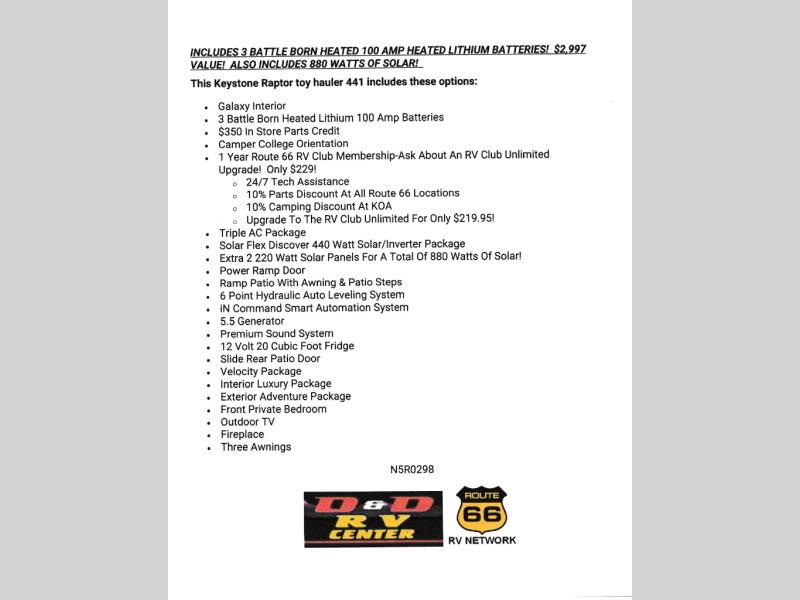 INCLUDES 3 BATTLE BORN HEATED 100 AMP HEATED LITHIUM BATTERIES! $2,997 VALUE! ALSO INCLUDES 880 WATTS OF SOLAR!

This Keystone Raptor toy hauler 441 includes these options:

- Galaxy Interior
- 3 Battle Born Heated Lithium 100 Amp Batteries
- $350 In Store Parts Credit
- Camper College Orientation
- 1 Year Route 66 RV Club Membership-Ask About An RV Club Unlimited Upgrade! Only $229!
  - 24/7 Tech Assistance
  - 10% Parts Discount At All Route 66 Locations
  - 10% Camping Discount At KOA
  - Upgrade To The RV Club Unlimited For Only $219.95!
- Triple AC Package
- Solar Flex Discover 440 Watt Solar/Inverter Package
- Extra 2 220 Watt Solar Panels For A Total Of 880 Watts Of Solar!
- Power Ramp Door
- Ramp Patio With Awning & Patio Steps
- 6 Point Hydraulic Auto Leveling System
- iN Command Smart Automation System
- 5.5 Generator
- Premium Sound System
- 12 Volt 20 Cubic Foot Fridge
- Slide Rear Patio Door
- Velocity Package
- Interior Luxury Package
- Exterior Adventure Package
- Front Private Bedroom
- Outdoor TV
- Fireplace
- Three Awnings

N5R0298

D&D RV CENTER

ROUTE 66 RV NETWORK